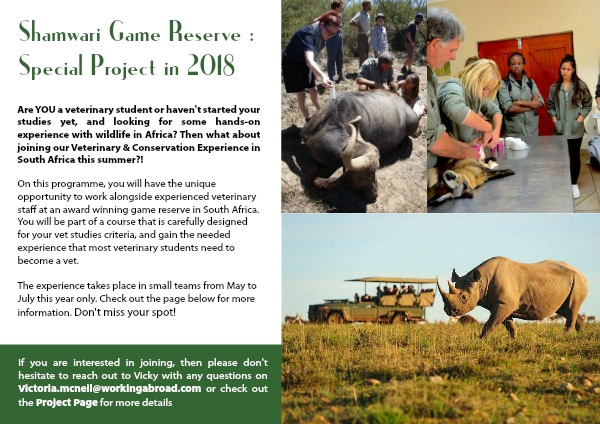 Shamwari Game Reserve : Special Project in 2018

Are YOU a veterinary student or haven't started your studies yet, and looking for some hands-on experience with wildlife in Africa? Then what about joining our Veterinary & Conservation Experience in South Africa this summer?!

On this programme, you will have the unique opportunity to work alongside experienced veterinary staff at an award winning game reserve in South Africa. You will be part of a course that is carefully designed for your vet studies criteria, and gain the needed experience that most veterinary students need to become a vet.

The experience takes place in small teams from May to July this year only. Check out the page below for more information. Don't miss your spot!

If you are interested in joining, then please don't hesitate to reach out to Vicky with any questions on Victoria.mcneil@workingabroad.com or check out the Project Page for more details